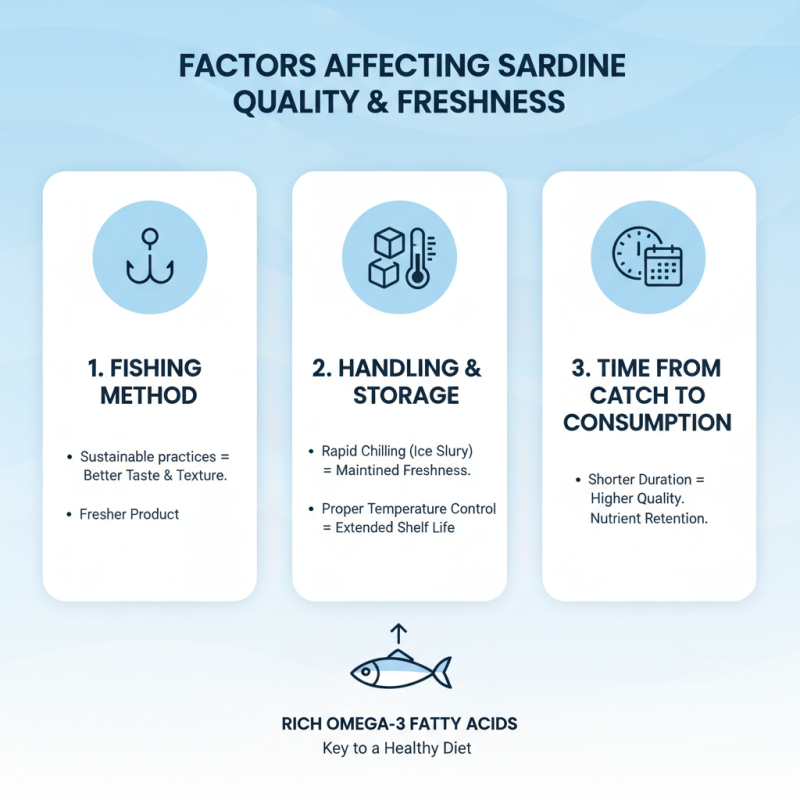 FACTORS AFFECTING SARDINE QUALITY & FRESHNESS

1. FISHING METHOD

• Sustainable practices = Better Taste & Texture.

• Fresher Product

2. HANDLING & STORAGE

• Rapid Chilling (Ice Slury) = Maintined Freshness.

• Proper Temperature Control = Extended Shelf Life

3. TIME FROM CATCH TO CONSUMPTION

• Shorter Duration = Higher Quality. Nutrient Retention.

RICH OMEGA-3 FATTY ACIDS
Key to a Healthy Diet